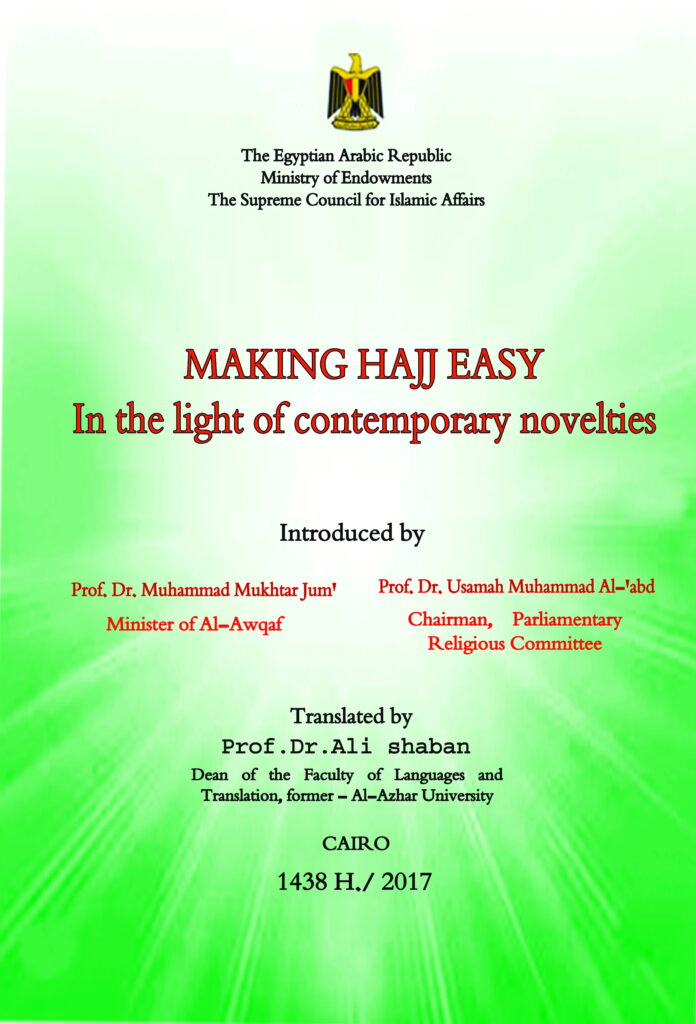 The Egyptian Arabic Republic
Ministry of Endowments
The Supreme Council for Islamic Affairs

MAKING HAJJ EASY
In the light of contemporary novelties

Introduced by

Prof. Dr. Muhammad Mukhtar Jum'
Minister of Al-Awqaf

Prof. Dr. Usamah Muhammad Al-'abd
Chairman, Parliamentary Religious Committee

Translated by
Prof.Dr.Ali shaban
Dean of the Faculty of Languages and Translation, former – Al-Azhar University

CAIRO
1438 H./ 2017